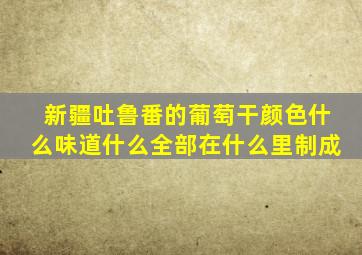 新疆吐鲁番的葡萄干颜色什么味道什么全部在什么里制成